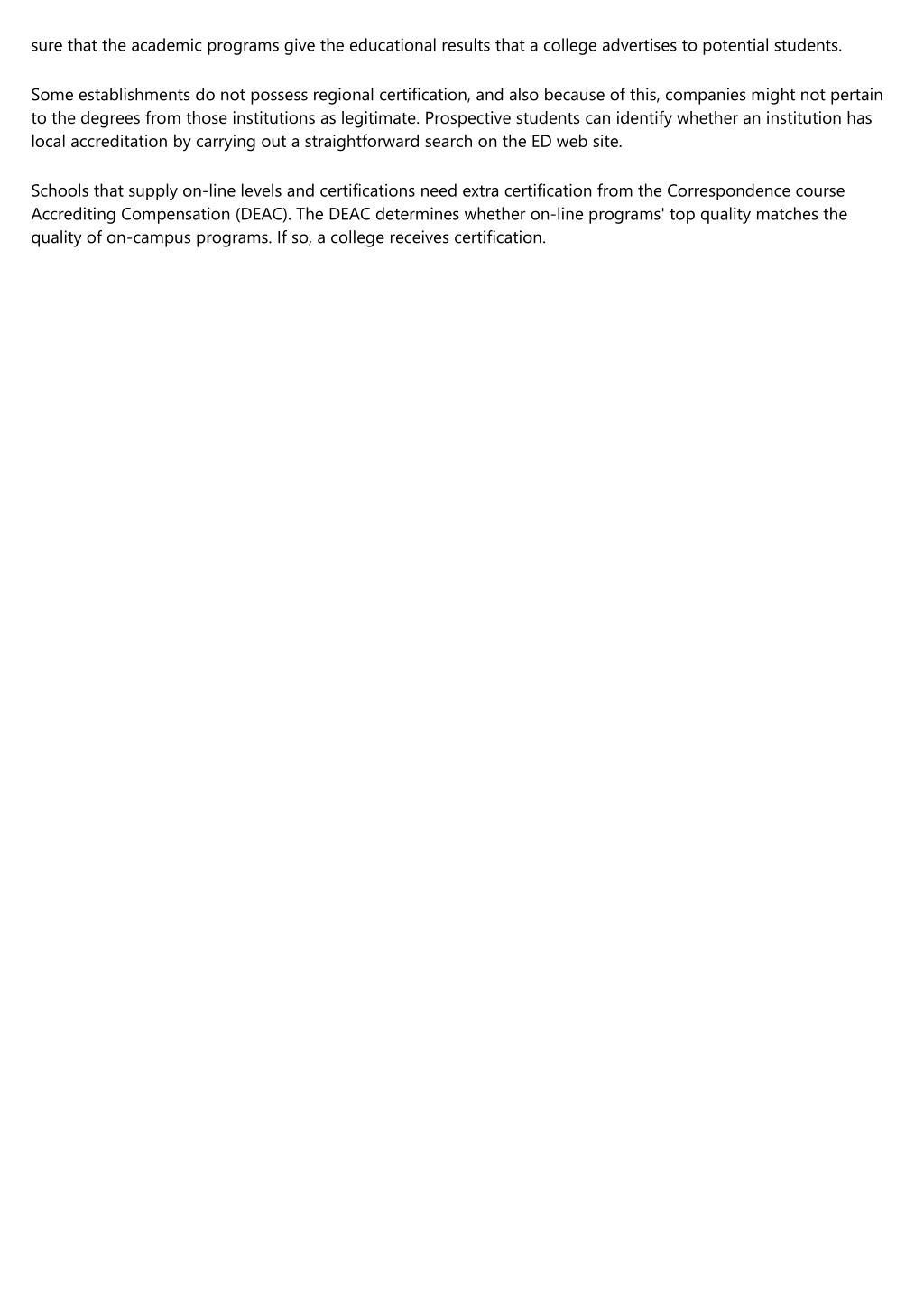 sure that the academic programs give the educational results that a college advertises to potential students.

Some establishments do not possess regional certification, and also because of this, companies might not pertain to the degrees from those institutions as legitimate. Prospective students can identify whether an institution has local accreditation by carrying out a straightforward search on the ED web site.

Schools that supply on-line levels and certifications need extra certification from the Correspondence course Accrediting Compensation (DEAC). The DEAC determines whether on-line programs' top quality matches the quality of on-campus programs. If so, a college receives certification.